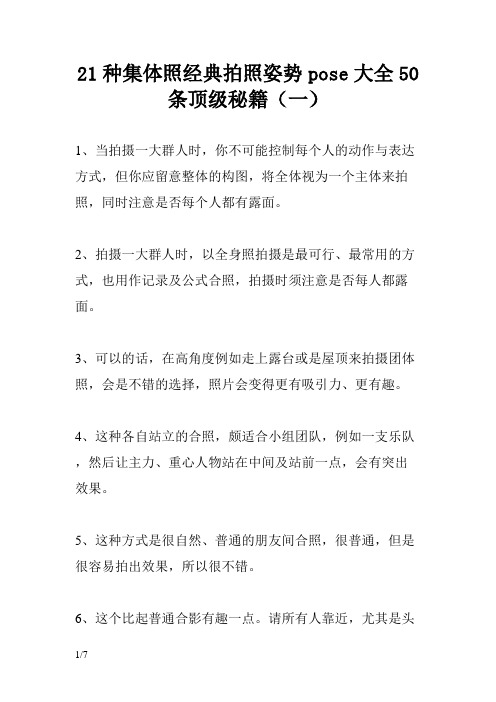 21 种集体照经典拍照姿势 pose 大全 50 条顶级秘籍（一）

1、当拍摄一大群人时，你不可能控制每个人的动作与表达方式，但你应留意整体的构图，将全体视为一个主体来拍照，同时注意是否每个人都有露面。

2、拍摄一大群人时，以全身照拍摄是最可行、最常用的方式，也用作记录及公式合照，拍摄时须注意是否每人都露面。

3、可以的话，在高角度例如走上露台或是屋顶来拍摄团体照，会是不错的选择，照片会变得更有吸引力、更有趣。

4、这种各自站立的合照，颇适合小组团队，例如一支乐队，然后让主力、重心人物站在中间及站前一点，会有突出效果。

5、这种方式是很自然、普通的朋友间合照，很普通，但是很容易拍出效果，所以很不错。

6、这个比起普通合影有趣一点。请所有人靠近，尤其是头

1/7